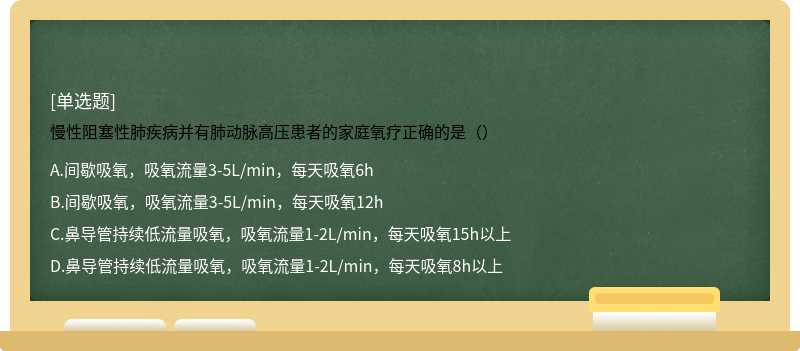 [单选题]
慢性阻塞性肺疾病并有肺动脉高压患者的家庭氧疗正确的是（）

A.间歇吸氧，吸氧流量3-5L/min，每天吸氧6h

B.间歇吸氧，吸氧流量3-5L/min，每天吸氧12h

C.鼻导管持续低流量吸氧，吸氧流量1-2L/min，每天吸氧15h以上

D.鼻导管持续低流量吸氧，吸氧流量1-2L/min，每天吸氧8h以上